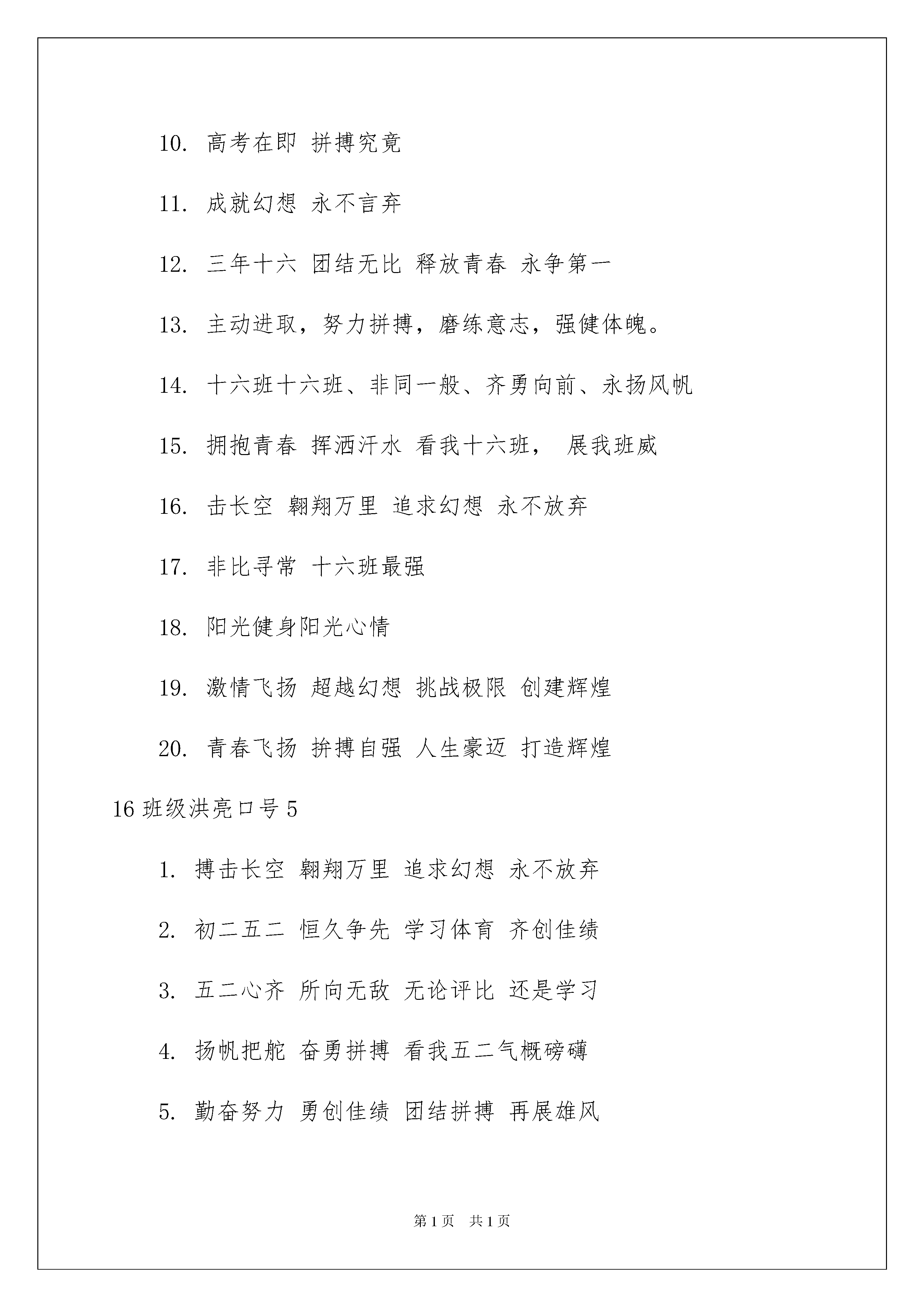 10. 高考在即 拼搏究竟

11. 成就幻想 永不言弃

12. 三年十六 团结无比 释放青春 永争第一

13. 主动进取，努力拼搏，磨练意志，强健体魄。

14. 十六班十六班、非同一般、齐勇向前、永扬风帆

15. 拥抱青春 挥洒汗水 看我十六班， 展我班威

16. 击长空 翱翔万里 追求幻想 永不放弃

17. 非比寻常 十六班最强

18. 阳光健身阳光心情

19. 激情飞扬 超越幻想 挑战极限 创建辉煌

20. 青春飞扬 拚搏自强 人生豪迈 打造辉煌

16 班级洪亮口号 5

1. 搏击长空 翱翔万里 追求幻想 永不放弃

2. 初二五二 恒久争先 学习体育 齐创佳绩

3. 五二心齐 所向无敌 无论评比 还是学习

4. 扬帆把舵 奋勇拼搏 看我五二气概磅礴

5. 勤奋努力 勇创佳绩 团结拼搏 再展雄风

第 1 页 共 1 页